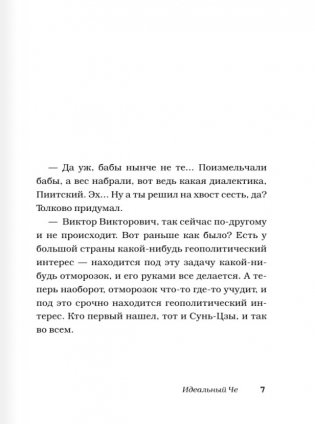 — Да уж, бабы нынче не те... Поизмельчали бабы, а вес набрали, вот ведь какая диалектика, Пиитский. Эх... Ну а ты решил на хвост сесть, да? Толково придумал.

— Виктор Викторович, так сейчас по-другому и не происходит. Вот раньше как было? Есть у большой страны какой-нибудь геополитический интерес — находится под эту задачу какой-нибудь отморозок, и его руками все делается. А теперь наоборот, отморозок что-то где-то учудит, и под это срочно находится геополитический интерес. Кто первый нашел, тот и Сунь-Цзы, и так во всем.

Идеальный Че 7